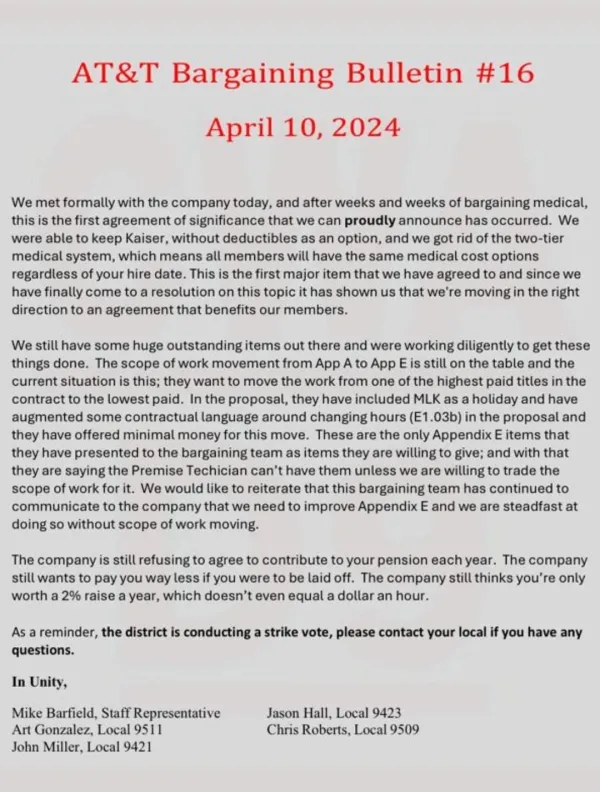 AT&T Bargaining Bulletin #16

April 10, 2024

We met formally with the company today, and after weeks and weeks of bargaining medical, this is the first agreement of significance that we can proudly announce has occurred. We were able to keep Kaiser, without deductibles as an option, and we got rid of the two-tier medical system, which means all members will have the same medical cost options regardless of your hire date. This is the first major item that we have agreed to and since we have finally come to a resolution on this topic it has shown us that we're moving in the right direction to an agreement that benefits our members.

We still have some huge outstanding items out there and were working diligently to get these things done. The scope of work movement from App A to App E is still on the table and the current situation is this; they want to move the work from one of the highest paid titles in the contract to the lowest paid. In the proposal, they have included MLK as a holiday and have augmented some contractual language around changing hours (E1.03b) in the proposal and they have offered minimal money for this move. These are the only Appendix E items that they have presented to the bargaining team as items they are willing to give; and with that they are saying the Premise Techician can't have them unless we are willing to trade the scope of work for it. We would like to reiterate that this bargaining team has continued to communicate to the company that we need to improve Appendix E and we are steadfast at doing so without scope of work moving.

The company is still refusing to agree to contribute to your pension each year. The company still wants to pay you way less if you were to be laid off. The company still thinks you're only worth a 2% raise a year, which doesn't even equal a dollar an hour.

As a reminder, the district is conducting a strike vote, please contact your local if you have any questions.

In Unity,

Mike Barfield, Staff Representative
Art Gonzalez, Local 9511
John Miller, Local 9421

Jason Hall, Local 9423
Chris Roberts, Local 9509